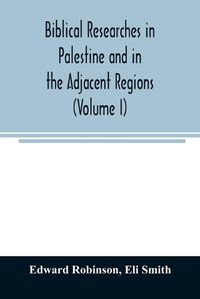 Biblical Researches in Palestine and in the Adjacent Regions (Volume I)

Edward Robinson, Eli Smith